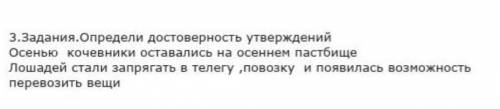 3.Задания.Определи достоверность утверждений
Осенью кочевники оставались на осеннем пастбище
Лошадей стали запрягать в телегу ,повозку и появилась возможность перевозить вещи